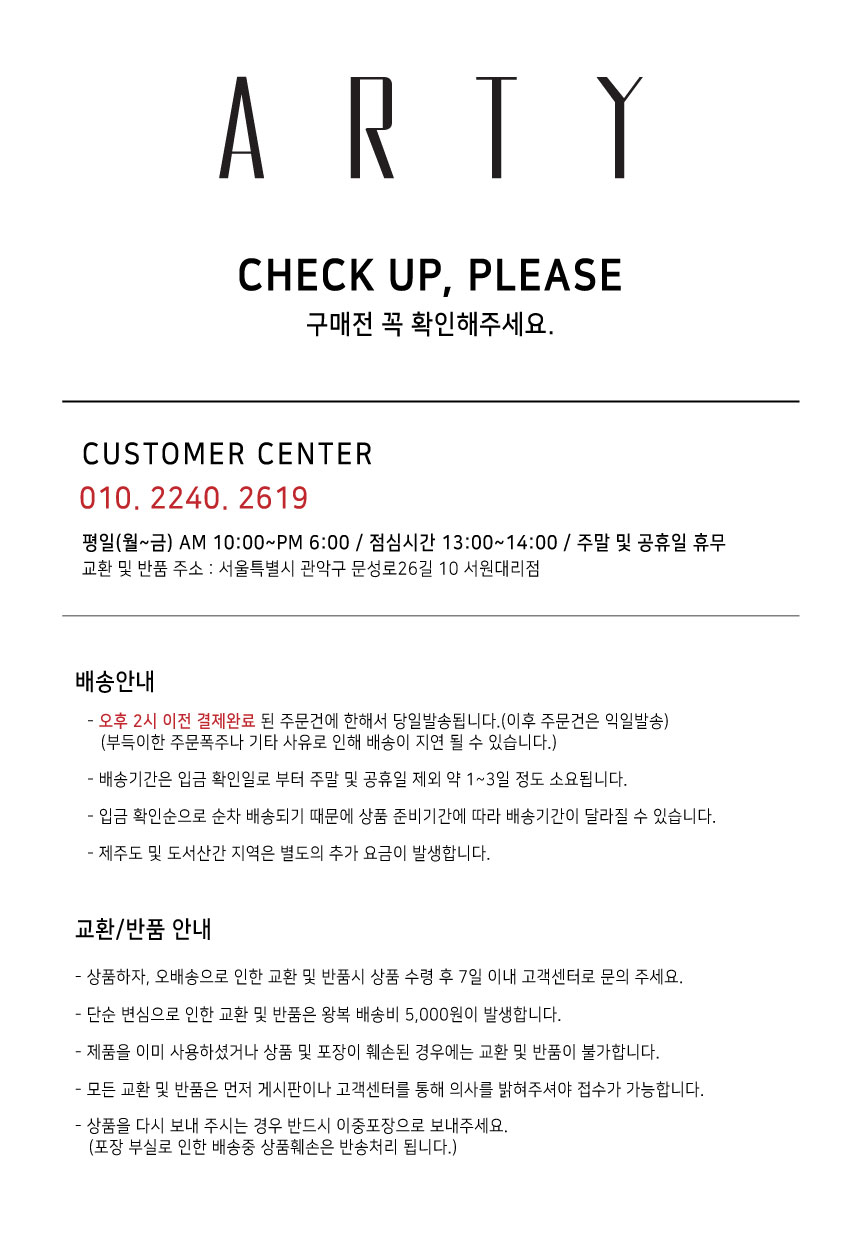 ARTY

CHECK UP, PLEASE
구매전 꼭 확인해주세요.

CUSTOMER CENTER
010. 2240. 2619

평일(월~금) AM 10:00~PM 6:00 / 점심시간 13:00~14:00 / 주말 및 공휴일 휴무
교환 및 반품 주소 : 서울특별시 관악구 문성로26길 10 서원대리점

배송안내

- 오후 2시 이전 결제완료 된 주문건에 한해서 당일발송됩니다.(이후 주문건은 익일발송)
(부득이한 주문폭주나 기타 사유로 인해 배송이 지연 될 수 있습니다.)

- 배송기간은 입금 확인일로 부터 주말 및 공휴일 제외 약 1~3일 정도 소요됩니다.

- 입금 확인순으로 순차 배송되기 때문에 상품 준비기간에 따라 배송기간이 달라질 수 있습니다.

- 제주도 및 도서산간 지역은 별도의 추가 요금이 발생합니다.

교환/반품 안내

- 상품하자, 오배송으로 인한 교환 및 반품시 상품 수령 후 7일 이내 고객센터로 문의 주세요.

- 단순 변심으로 인한 교환 및 반품은 왕복 배송비 5,000원이 발생합니다.

- 제품을 이미 사용하셨거나 상품 및 포장이 훼손된 경우에는 교환 및 반품이 불가합니다.

- 모든 교환 및 반품은 먼저 게시판이나 고객센터를 통해 의사를 밝혀주셔야 접수가 가능합니다.

- 상품을 다시 보내 주시는 경우 반드시 이중포장으로 보내주세요.
(포장 부실로 인한 배송중 상품훼손은 반송처리 됩니다.)